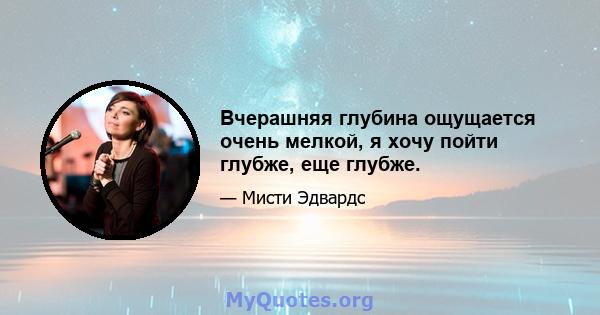 Вчерашняя глубина ощущается очень мелкой, я хочу пойти глубже, еще глубже.

— Мисти Эдвардс

MyQuotes.org